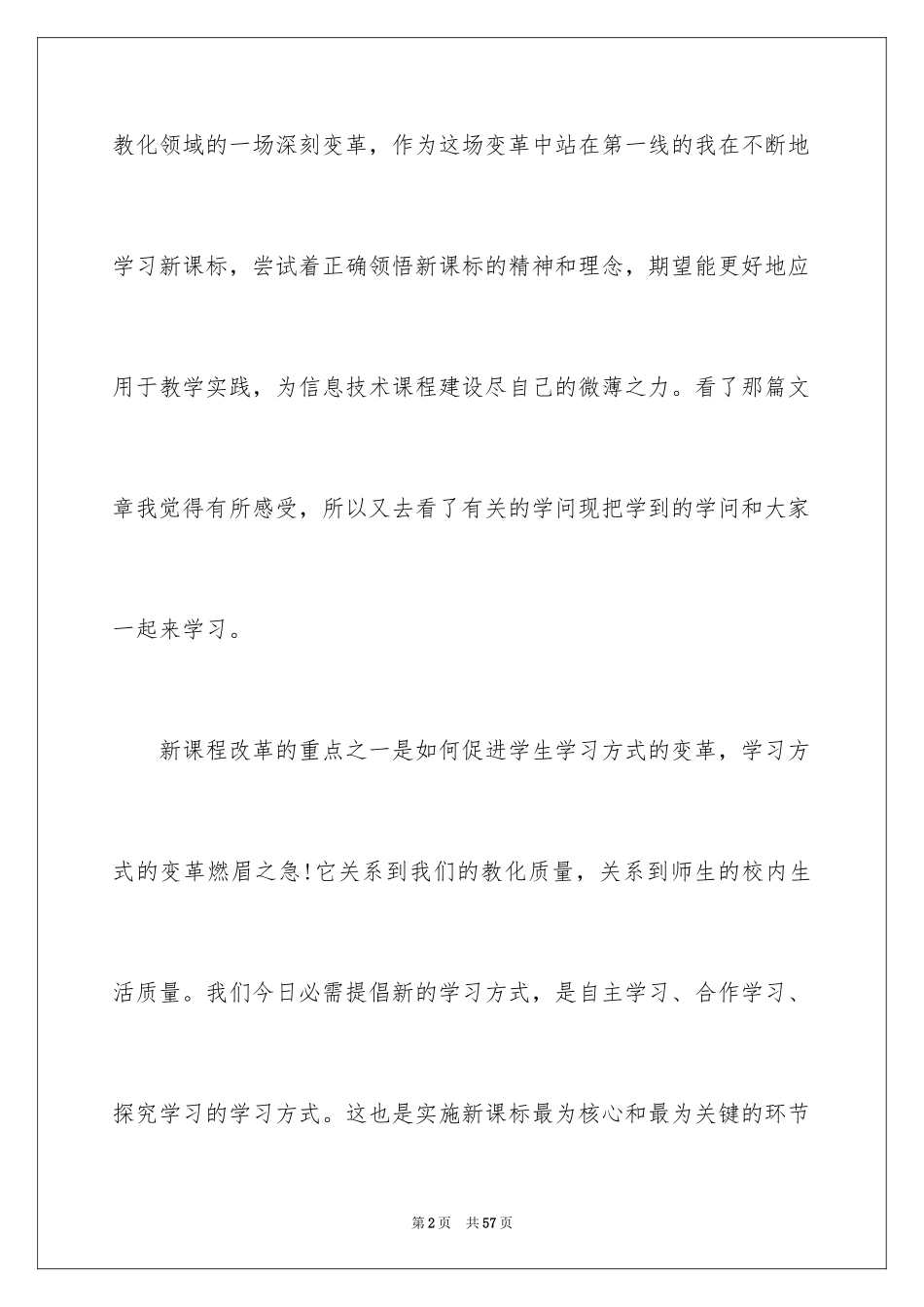 教化领域的一场深刻变革，作为这场变革中站在第一线的我在不断地学习新课标，尝试着正确领悟新课标的精神和理念，期望能更好地应用于教学实践，为信息技术课程建设尽自己的微薄之力。看了那篇文章我觉得有所感受，所以又去看了有关的学问现把学到的学问和大家一起来学习。

新课程改革的重点之一是如何促进学生学习方式的变革，学习方式的变革燃眉之急!它关系到我们的教化质量，关系到师生的校内生活质量。我们今日必需提倡新的学习方式，是自主学习、合作学习、探究学习的学习方式。这也是实施新课标最为核心和最为关键的环节

第2页　共57页